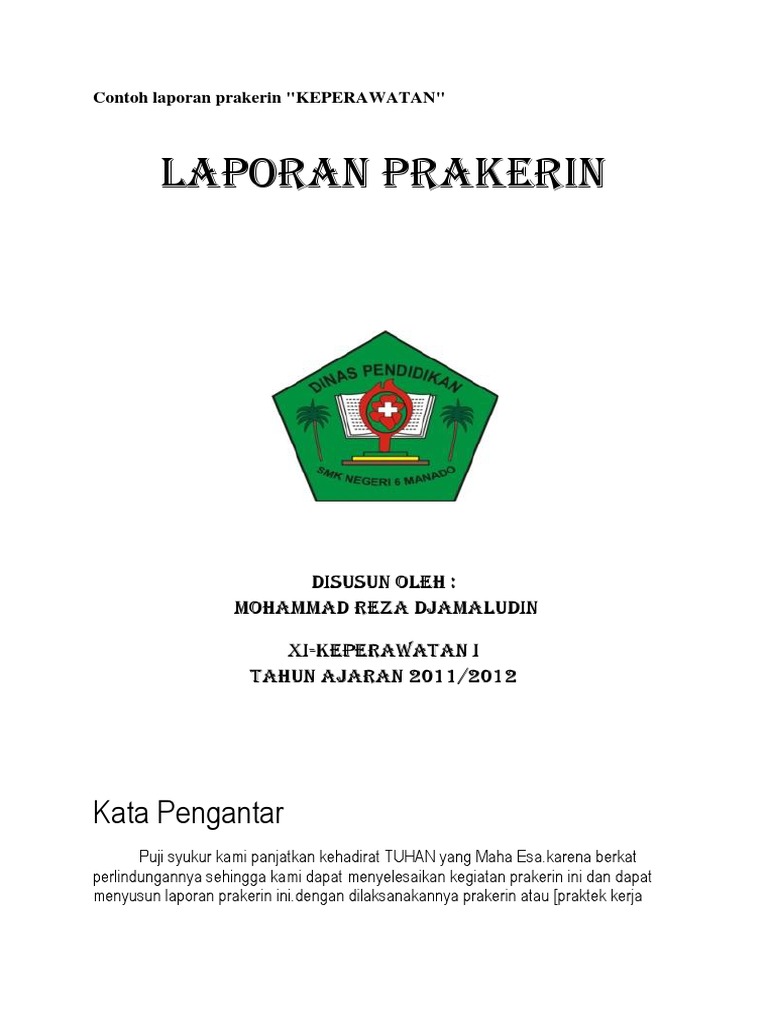 Contoh laporan prakerin "KEPERAWATAN"

LAPORAN PRAKERIN

DINAS PENDIDIKAN

SMK NEGERI 6 MANADO

DISUSUN OLEH :
MOHAMMAD REZA DJAMALUDIN

XI-KEPERAWATAN I
TAHUN AJARAN 2011/2012

Kata Pengantar

Puji syukur kami panjatkan kehadirat TUHAN yang Maha Esa.karena berkat perlindungannya sehingga kami dapat menyelesaikan kegiatan prakerin ini dan dapat menyusun laporan prakerin ini.dengan dilaksanakannya prakerin atau [praktek kerja